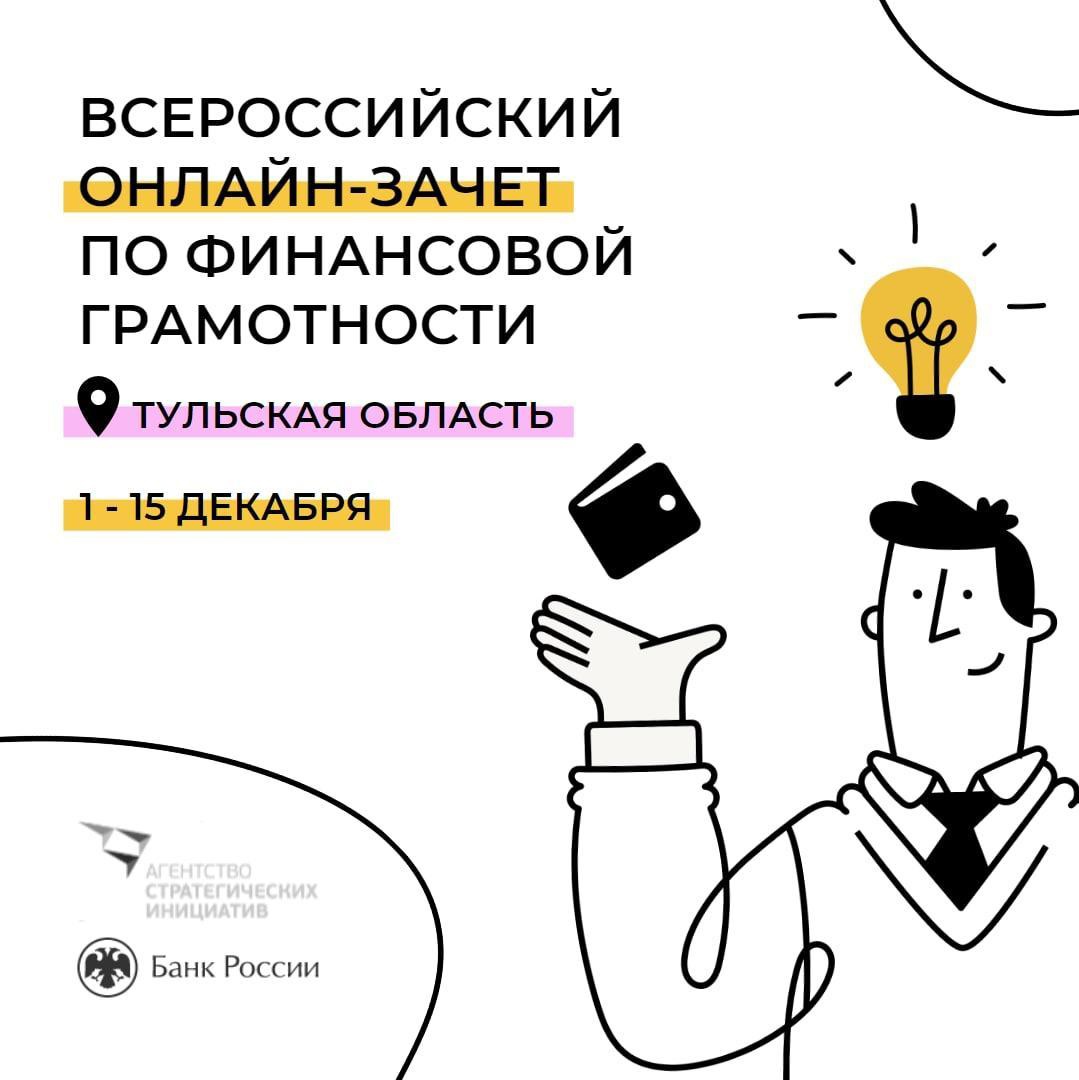 ВСЕРОССИЙСКИЙ ОНЛАЙН-ЗАЧЕТ ПО ФИНАНСОВОЙ ГРАМОТНОСТИ

ТУЛЬСКАЯ ОБЛАСТЬ

1 - 15 ДЕКАБРЯ

АГЕНТСТВО СТРАТЕГИЧЕСКИХ ИНИЦИАТИВ

Банк России